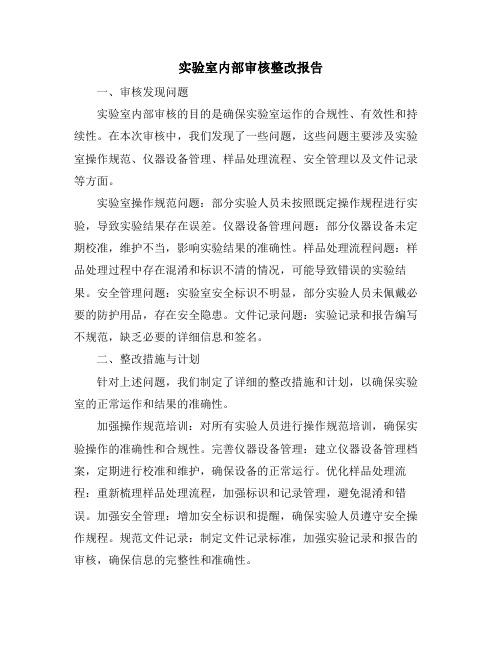 实验室内部审核整改报告

一、审核发现问题

实验室内部审核的目的是确保实验室运作的合规性、有效性和持续性。在本次审核中，我们发现了一些问题，这些问题主要涉及实验室操作规范、仪器设备管理、样品处理流程、安全管理以及文件记录等方面。

实验室操作规范问题：部分实验人员未按照既定操作规程进行实验，导致实验结果存在误差。仪器设备管理问题：部分仪器设备未定期校准，维护不当，影响实验结果的准确性。样品处理流程问题：样品处理过程中存在混淆和标识不清的情况，可能导致错误的实验结果。安全管理问题：实验室安全标识不明显，部分实验人员未佩戴必要的防护用品，存在安全隐患。文件记录问题：实验记录和报告编写不规范，缺乏必要的详细信息和签名。

二、整改措施与计划

针对上述问题，我们制定了详细的整改措施和计划，以确保实验室的正常运作和结果的准确性。

加强操作规范培训：对所有实验人员进行操作规范培训，确保实验操作的准确性和合规性。完善仪器设备管理：建立仪器设备管理档案，定期进行校准和维护，确保设备的正常运行。优化样品处理流程：重新梳理样品处理流程，加强标识和记录管理，避免混淆和错误。加强安全管理：增加安全标识和提醒，确保实验人员遵守安全操作规程。规范文件记录：制定文件记录标准，加强实验记录和报告的审核，确保信息的完整性和准确性。